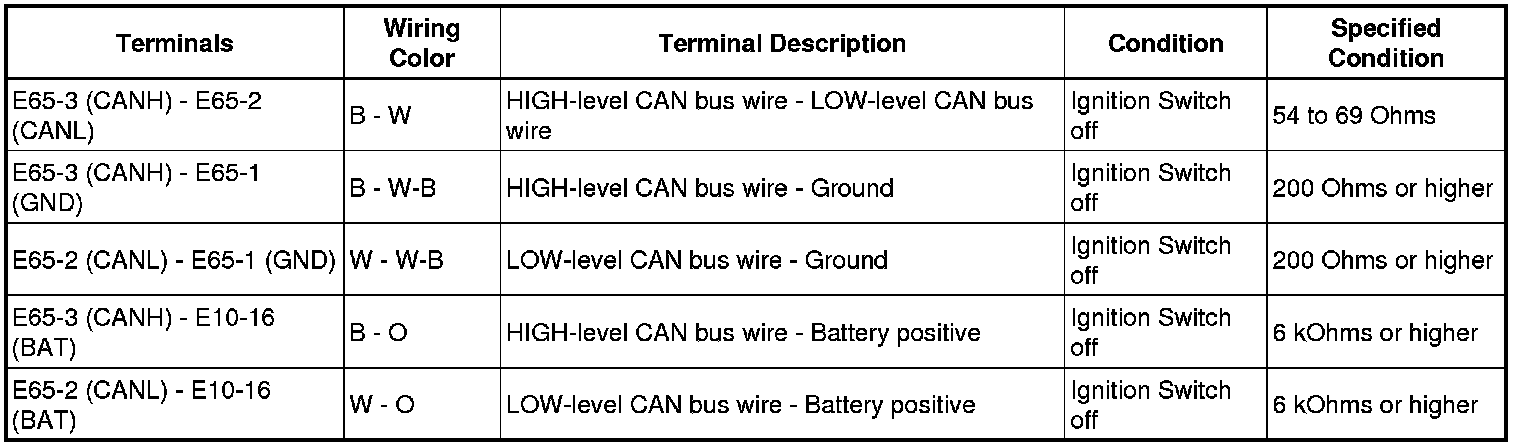 | Terminals | Wiring Color | Terminal Description | Condition | Specified Condition |
|---|---|---|---|---|
| E65-3 (CANH) - E65-2 (CANL) | B - W | HIGH-level CAN bus wire - LOW-level CAN bus wire | Ignition Switch off | 54 to 69 Ohms |
| E65-3 (CANH) - E65-1 (GND) | B - W-B | HIGH-level CAN bus wire - Ground | Ignition Switch off | 200 Ohms or higher |
| E65-2 (CANL) - E65-1 (GND) | W - W-B | LOW-level CAN bus wire - Ground | Ignition Switch off | 200 Ohms or higher |
| E65-3 (CANH) - E10-16 (BAT) | B - O | HIGH-level CAN bus wire - Battery positive | Ignition Switch off | 6 kOhms or higher |
| E65-2 (CANL) - E10-16 (BAT) | W - O | LOW-level CAN bus wire - Battery positive | Ignition Switch off | 6 kOhms or higher |